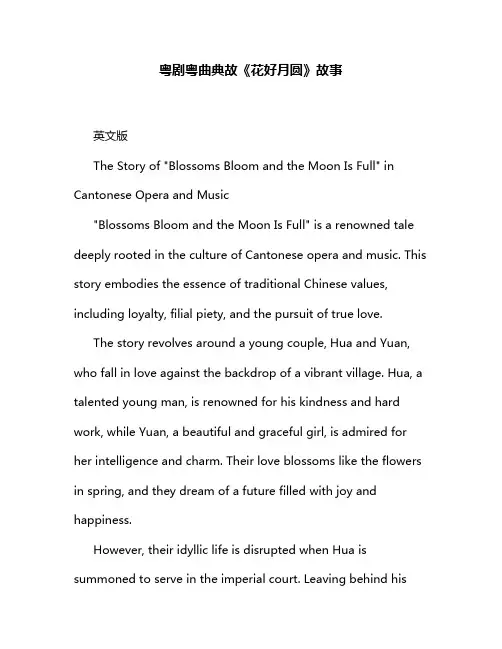 粤剧粤曲典故《花好月圆》故事

英文版

The Story of "Blossoms Bloom and the Moon Is Full" in Cantonese Opera and Music

"Blossoms Bloom and the Moon Is Full" is a renowned tale deeply rooted in the culture of Cantonese opera and music. This story embodies the essence of traditional Chinese values, including loyalty, filial piety, and the pursuit of true love.

The story revolves around a young couple, Hua and Yuan, who fall in love against the backdrop of a vibrant village. Hua, a talented young man, is renowned for his kindness and hard work, while Yuan, a beautiful and graceful girl, is admired for her intelligence and charm. Their love blossoms like the flowers in spring, and they dream of a future filled with joy and happiness.

However, their idyllic life is disrupted when Hua is summoned to serve in the imperial court. Leaving behind his